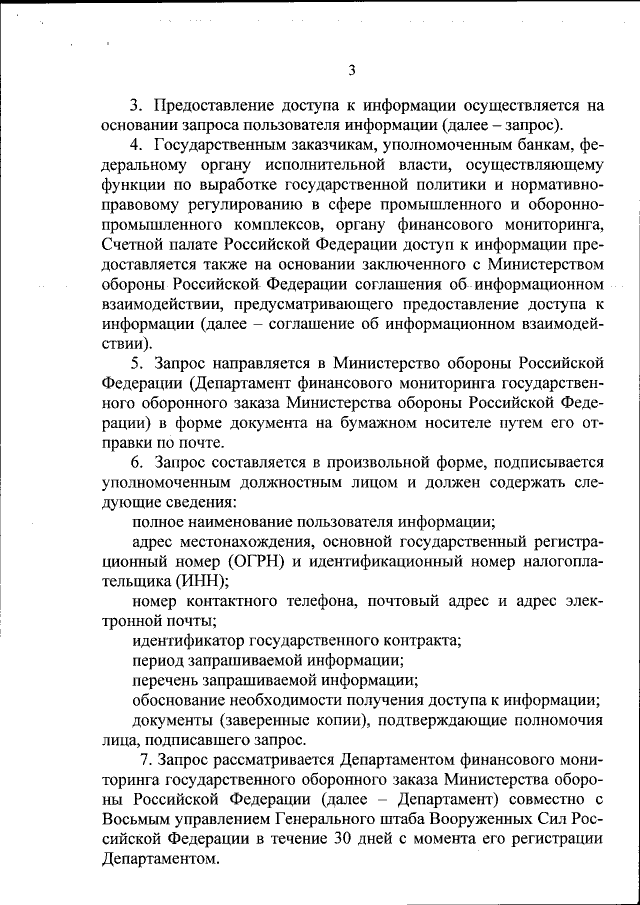 3

3. Предоставление доступа к информации осуществляется на основании запроса пользователя информации (далее – запрос).

4. Государственным заказчикам, уполномоченным банкам, федеральному органу исполнительной власти, осуществляющему функции по выработке государственной политики и нормативно-правовому регулированию в сфере промышленного и оборонно-промышленного комплексов, органу финансового мониторинга, Счетной палате Российской Федерации доступ к информации предоставляется также на основании заключенного с Министерством обороны Российской Федерации соглашения об информационном взаимодействии, предусматривающего предоставление доступа к информации (далее – соглашение об информационном взаимодействии).

5. Запрос направляется в Министерство обороны Российской Федерации (Департамент финансового мониторинга государственного оборонного заказа Министерства обороны Российской Федерации) в форме документа на бумажном носителе путем его отправки по почте.

6. Запрос составляется в произвольной форме, подписывается уполномоченным должностным лицом и должен содержать следующие сведения:

полное наименование пользователя информации;

адрес местонахождения, основной государственный регистрационный номер (ОГРН) и идентификационный номер налогоплательщика (ИНН);

номер контактного телефона, почтовый адрес и адрес электронной почты;

идентификатор государственного контракта;

период запрашиваемой информации;

перечень запрашиваемой информации;

обоснование необходимости получения доступа к информации;

документы (заверенные копии), подтверждающие полномочия лица, подписавшего запрос.

7. Запрос рассматривается Департаментом финансового мониторинга государственного оборонного заказа Министерства обороны Российской Федерации (далее – Департамент) совместно с Восьмым управлением Генерального штаба Вооруженных Сил Российской Федерации в течение 30 дней с момента его регистрации Департаментом.